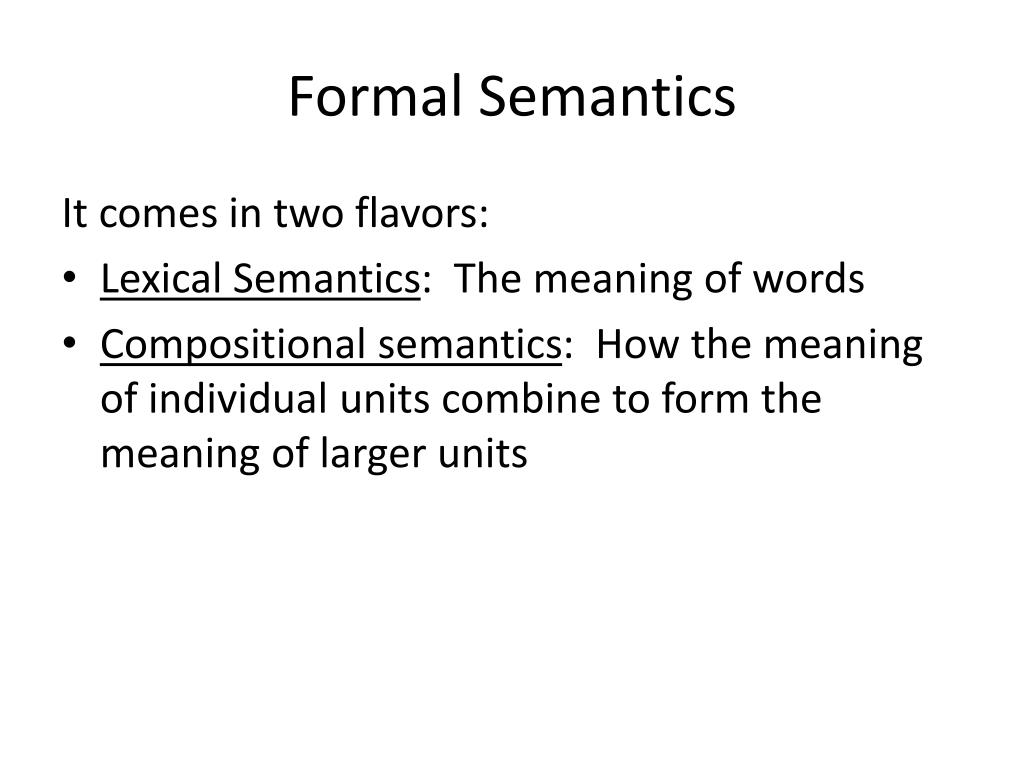 Formal Semantics

It comes in two flavors:

• Lexical Semantics: The meaning of words
• Compositional semantics: How the meaning of individual units combine to form the meaning of larger units